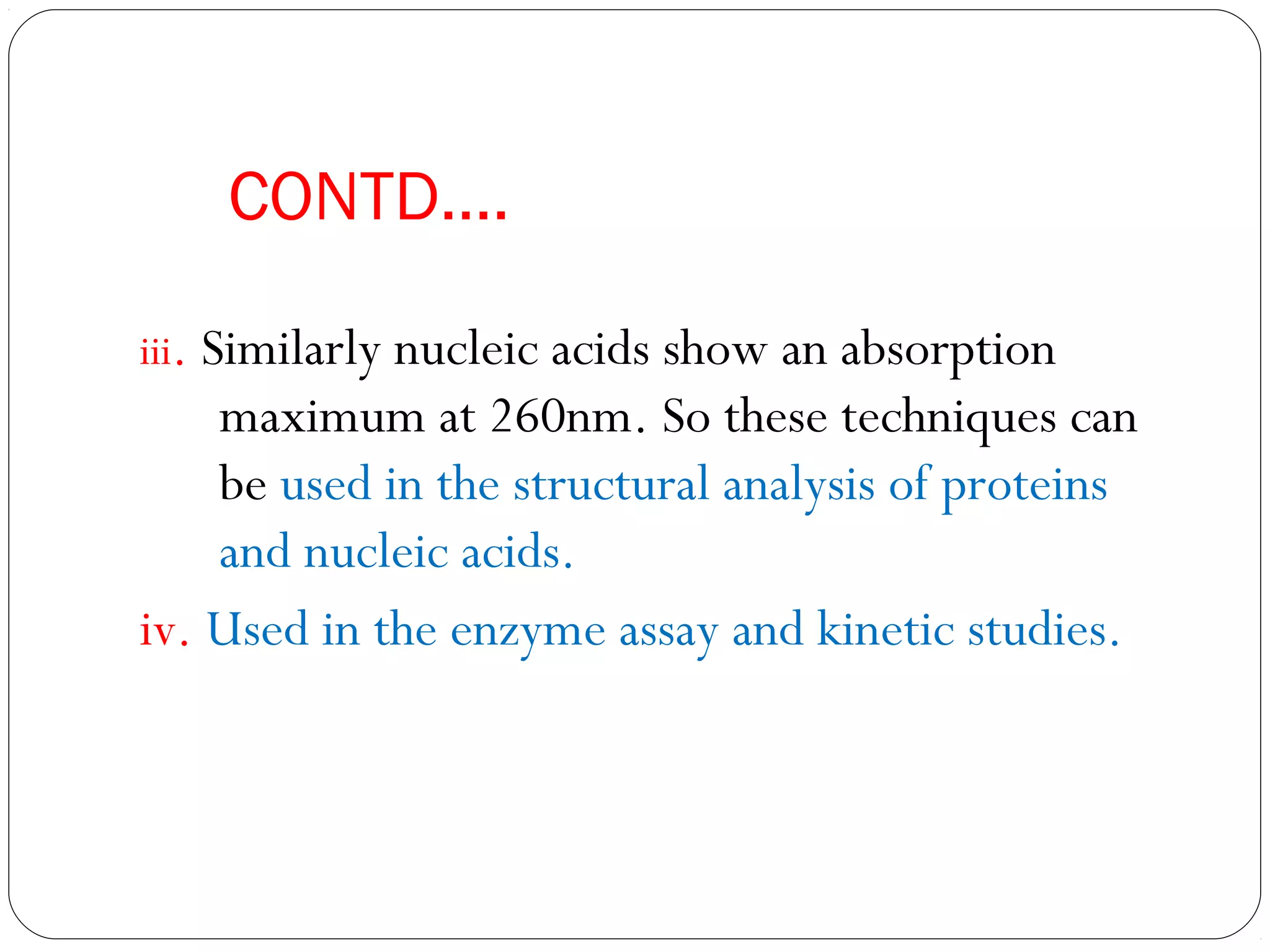 CONTD….

iii. Similarly nucleic acids show an absorption maximum at 260nm. So these techniques can be used in the structural analysis of proteins and nucleic acids.

iv. Used in the enzyme assay and kinetic studies.